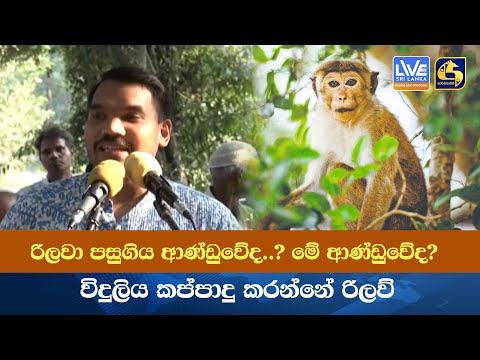 LIVE SRI LANKA

රිලවා පසුගිය ආණ්ඩුවේද..? මේ ආණ්ඩුවේද?

විදුලිය කප්පාදු කරන්නේ රිලව්